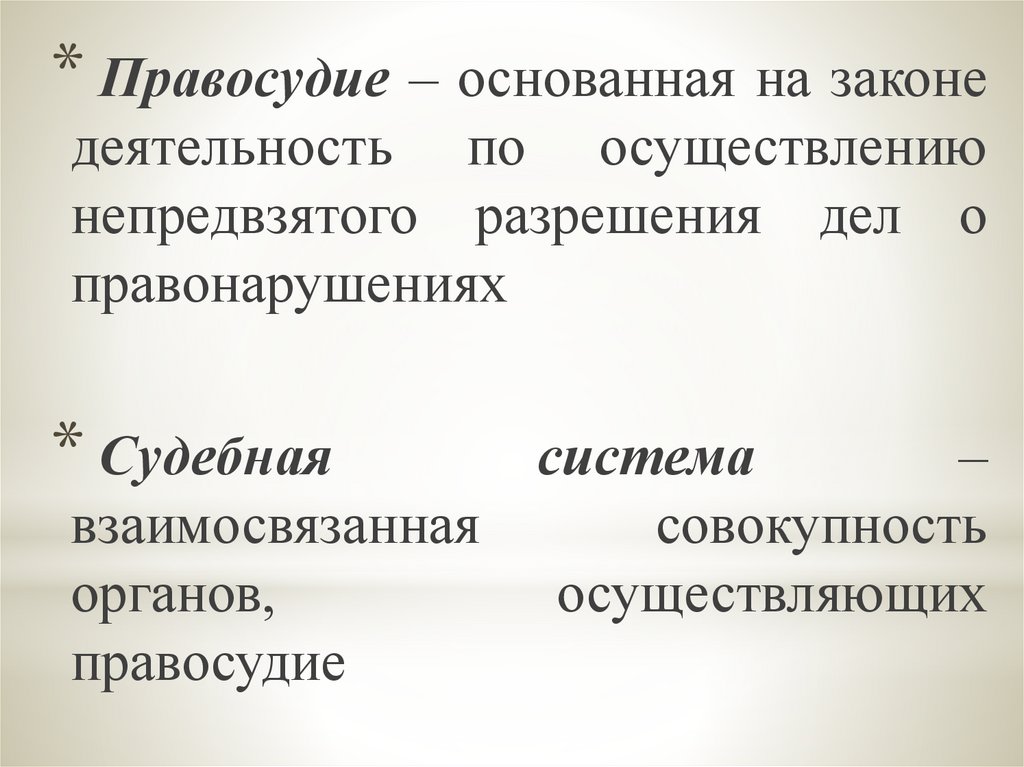 * Правосудие – основанная на законе деятельность по осуществлению непредвзятого разрешения дел о правонарушениях

* Судебная система – взаимосвязанная совокупность органов, осуществляющих правосудие